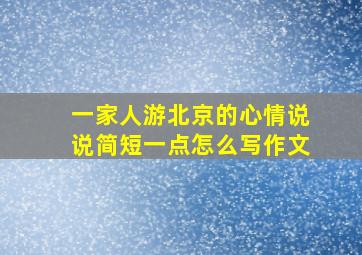 一家人游北京的心情说说简短一点怎么写作文